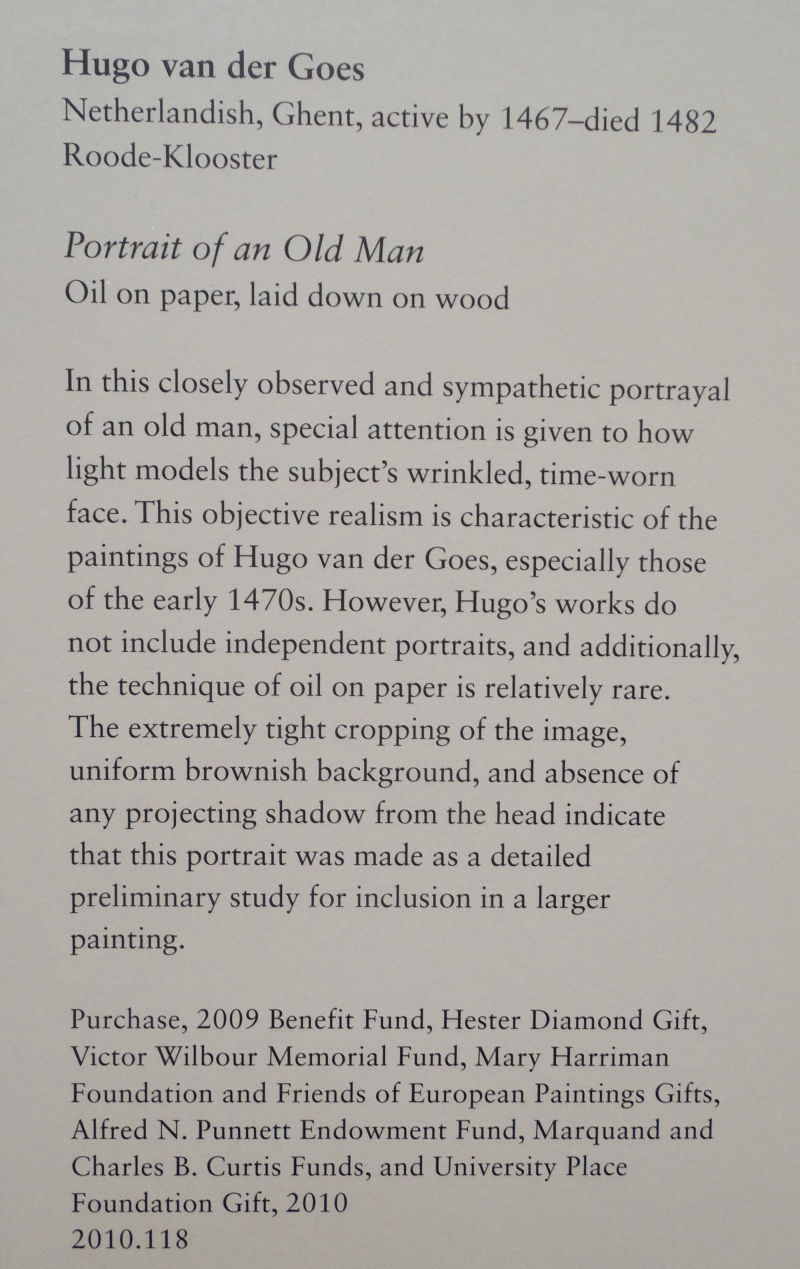 Hugo van der Goes
Netherlandish, Ghent, active by 1467–died 1482
Roode-Klooster

Portrait of an Old Man
Oil on paper, laid down on wood

In this closely observed and sympathetic portrayal of an old man, special attention is given to how light models the subject's wrinkled, time-worn face. This objective realism is characteristic of the paintings of Hugo van der Goes, especially those of the early 1470s. However, Hugo's works do not include independent portraits, and additionally, the technique of oil on paper is relatively rare. The extremely tight cropping of the image, uniform brownish background, and absence of any projecting shadow from the head indicate that this portrait was made as a detailed preliminary study for inclusion in a larger painting.

Purchase, 2009 Benefit Fund, Hester Diamond Gift, Victor Wilbour Memorial Fund, Mary Harriman Foundation and Friends of European Paintings Gifts, Alfred N. Punnett Endowment Fund, Marquand and Charles B. Curtis Funds, and University Place Foundation Gift, 2010
2010.118